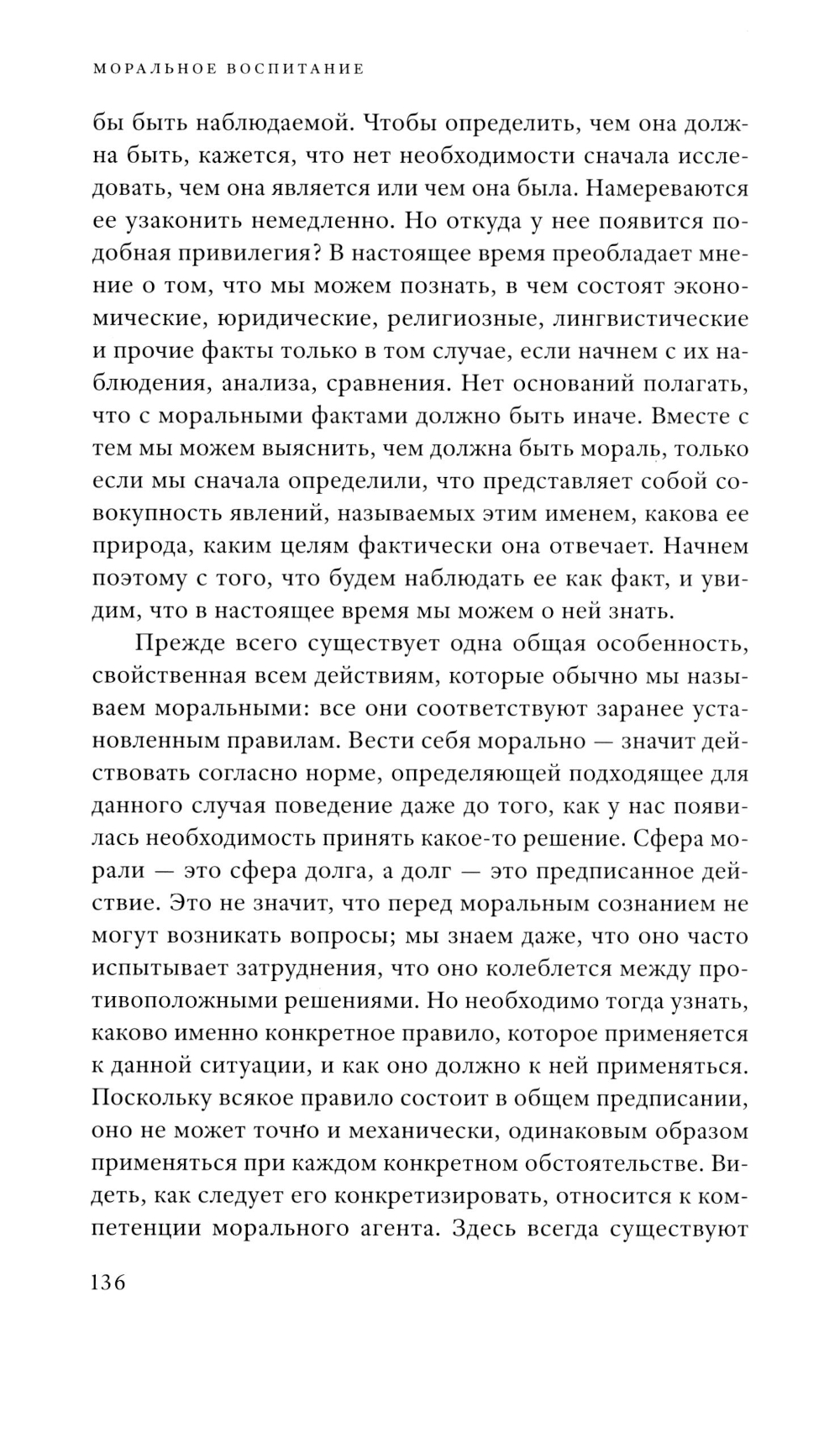 МОРАЛЬНОЕ ВОСПИТАНИЕ

бы быть наблюдаемой. Чтобы определить, чем она должна быть, кажется, что нет необходимости сначала исследовать, чем она является или чем она была. Намереваются ее узаконить немедленно. Но откуда у нее появится подобная привилегия? В настоящее время преобладает мнение о том, что мы можем познать, в чем состоят экономические, юридические, религиозные, лингвистические и прочие факты только в том случае, если начнем с их наблюдения, анализа, сравнения. Нет оснований полагать, что с моральными фактами должно быть иначе. Вместе с тем мы можем выяснить, чем должна быть мораль, только если мы сначала определили, что представляет собой совокупность явлений, называемых этим именем, какова ее природа, каким целям фактически она отвечает. Начнем поэтому с того, что будем наблюдать ее как факт, и увидим, что в настоящее время мы можем о ней знать.

Прежде всего существует одна общая особенность, свойственная всем действиям, которые обычно мы называем моральными: все они соответствуют заранее установленным правилам. Вести себя морально — значит действовать согласно норме, определяющей подходящее для данного случая поведение даже до того, как у нас появилась необходимость принять какое-то решение. Сфера морали — это сфера долга, а долг — это предписанное действие. Это не значит, что перед моральным сознанием не могут возникать вопросы; мы знаем даже, что оно часто испытывает затруднения, что оно колеблется между противоположными решениями. Но необходимо тогда узнать, каково именно конкретное правило, которое применяется к данной ситуации, и как оно должно к ней применяться. Поскольку всякое правило состоит в общем предписании, оно не может точно и механически, одинаковым образом применяться при каждом конкретном обстоятельстве. Видеть, как следует его конкретизировать, относится к компетенции морального агента. Здесь всегда существуют

136